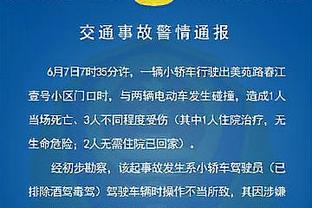 交通事故警情通报

6月7日7时35分许，一辆小轿车行驶出美苑路春江壹号小区门口时，与两辆电动车发生碰撞，造成1人当场死亡、3人不同程度受伤（其中1人住院治疗，无生命危险；2人无需住院已回家）。

经初步勘察，该起事故发生系小轿车驾驶员（已排除酒驾毒驾）驾驶车辆时操作不当所致，其因涉嫌